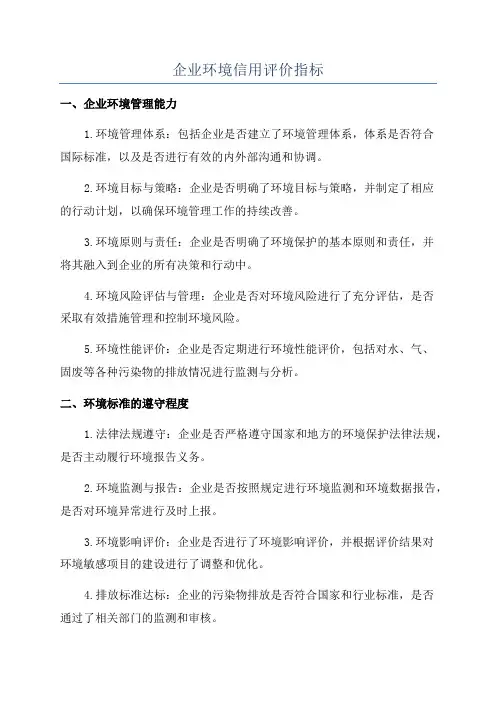 企业环境信用评价指标

一、企业环境管理能力

1.环境管理体系：包括企业是否建立了环境管理体系，体系是否符合国际标准，以及是否进行有效的内外部沟通和协调。

2.环境目标与策略：企业是否明确了环境目标与策略，并制定了相应的行动计划，以确保环境管理工作的持续改善。

3.环境原则与责任：企业是否明确了环境保护的基本原则和责任，并将其融入到企业的所有决策和行动中。

4.环境风险评估与管理：企业是否对环境风险进行了充分评估，是否采取有效措施管理和控制环境风险。

5.环境性能评价：企业是否定期进行环境性能评价，包括对水、气、固废等各种污染物的排放情况进行监测与分析。

二、环境标准的遵守程度

1.法律法规遵守：企业是否严格遵守国家和地方的环境保护法律法规，是否主动履行环境报告义务。

2.环境监测与报告：企业是否按照规定进行环境监测和环境数据报告，是否对环境异常进行及时上报。

3.环境影响评价：企业是否进行了环境影响评价，并根据评价结果对环境敏感项目的建设进行了调整和优化。

4.排放标准达标：企业的污染物排放是否符合国家和行业标准，是否通过了相关部门的监测和审核。